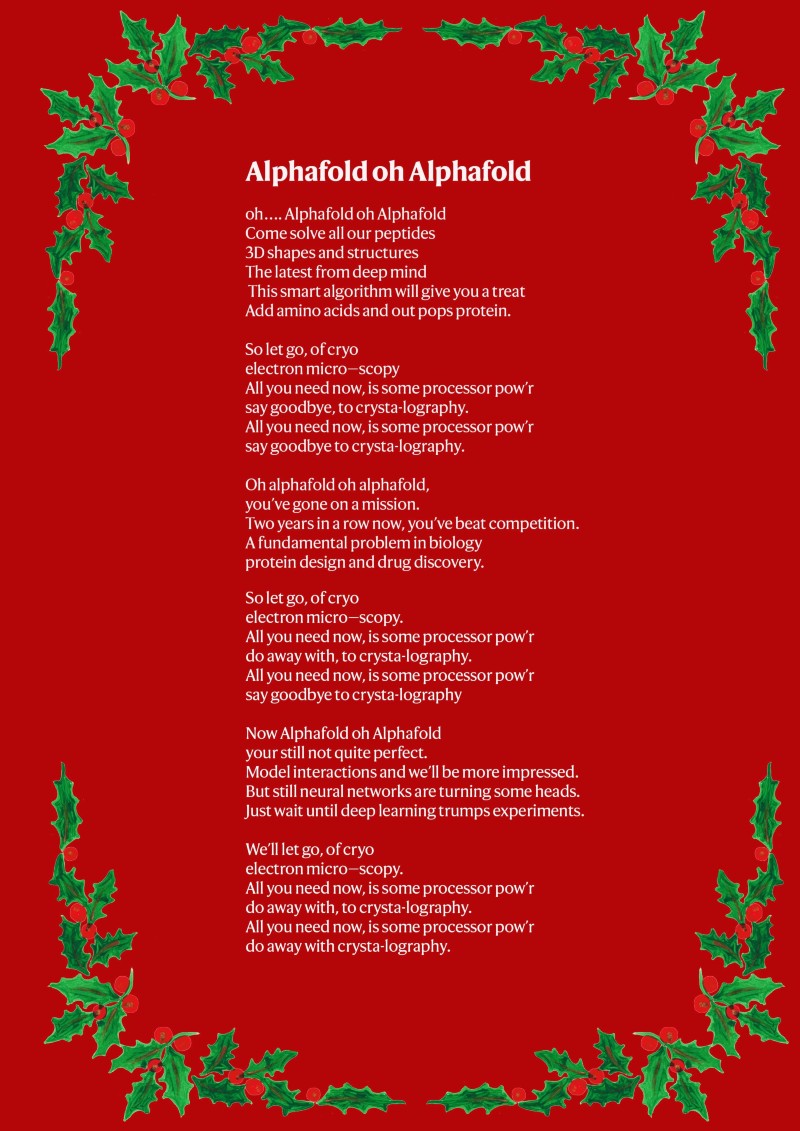 Alphafold oh Alphafold

oh.... Alphafold oh Alphafold
Come solve all our peptides
3D shapes and structures
The latest from deep mind
This smart algorithm will give you a treat
Add amino acids and out pops protein.

So let go, of cryo
electron micro—scopy
All you need now, is some processor pow'r
say goodbye, to crysta-lography.
All you need now, is some processor pow'r
say goodbye to crysta-lography.

Oh alphafold oh alphafold,
you've gone on a mission.
Two years in a row now, you've beat competition.
A fundamental problem in biology
protein design and drug discovery.

So let go, of cryo
electron micro—scopy.
All you need now, is some processor pow'r
do away with, to crysta-lography.
All you need now, is some processor pow'r
say goodbye to crysta-lography

Now Alphafold oh Alphafold
your still not quite perfect.
Model interactions and we'll be more impressed.
But still neural networks are turning some heads.
Just wait until deep learning trumps experiments.

We'll let go, of cryo
electron micro—scopy.
All you need now, is some processor pow'r
do away with, to crysta-lography.
All you need now, is some processor pow'r
do away with crysta-lography.